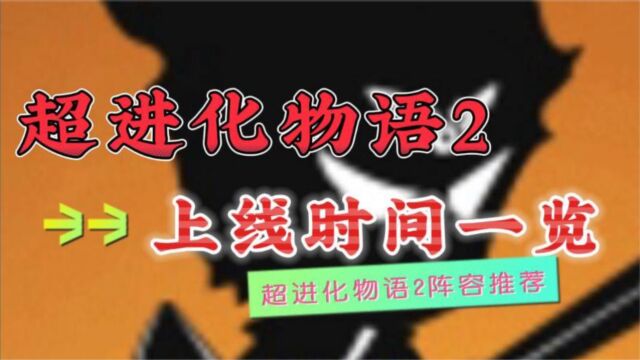 超进化物语2

上线时间一览

超进化物语2阵容推荐